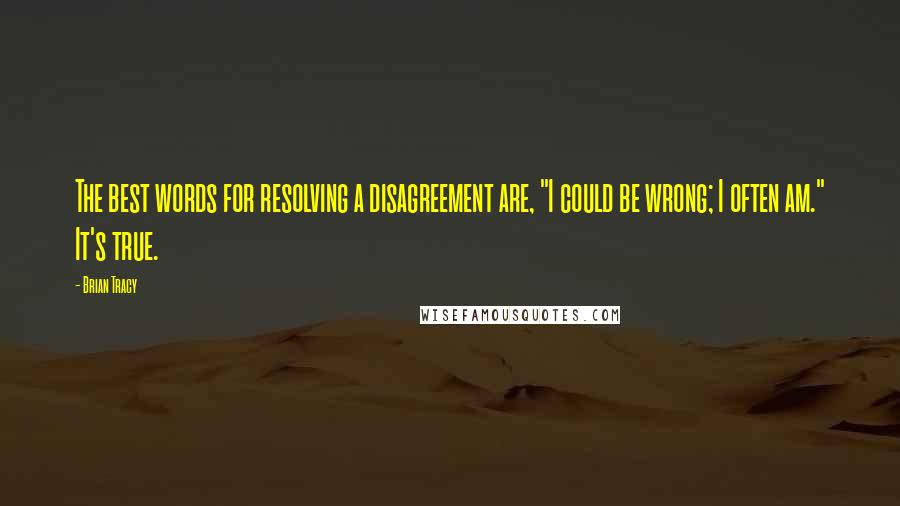 The best words for resolving a disagreement are, "I could be wrong; I often am." It's true.

- Brian Tracy

WISEFAMOUSQUOTES.COM